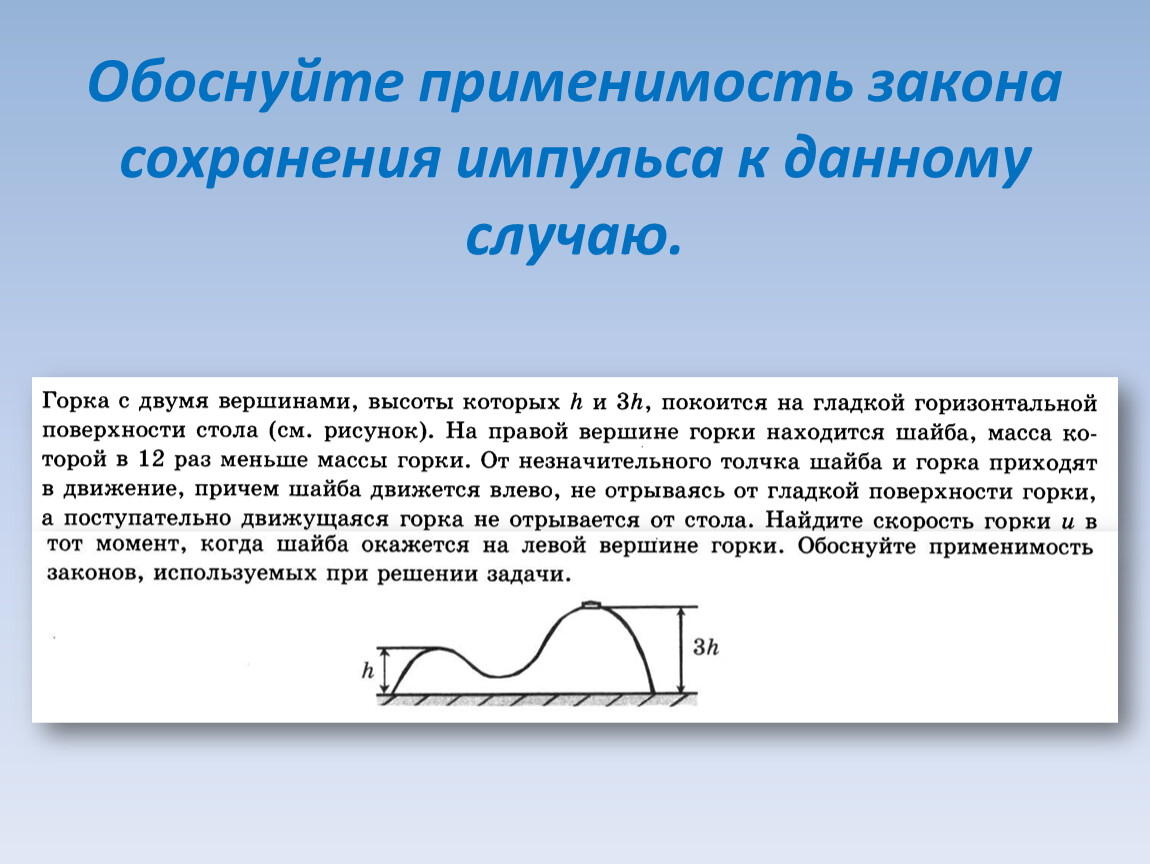 Обоснуйте применимость закона сохранения импульса к данному случаю.

Горка с двумя вершинами, высоты которых $h$ и $3h$, покоится на гладкой горизонтальной поверхности стола (см. рисунок). На правой вершине горки находится шайба, масса которой в 12 раз меньше массы горки. От незначительного толчка шайба и горка приходят в движение, причем шайба движется влево, не отрываясь от гладкой поверхности горки, а поступательно движущаяся горка не отрывается от стола. Найдите скорость горки $u$ в тот момент, когда шайба окажется на левой вершине горки. Обоснуйте применимость законов, используемых при решении задачи.

$h$

$3h$